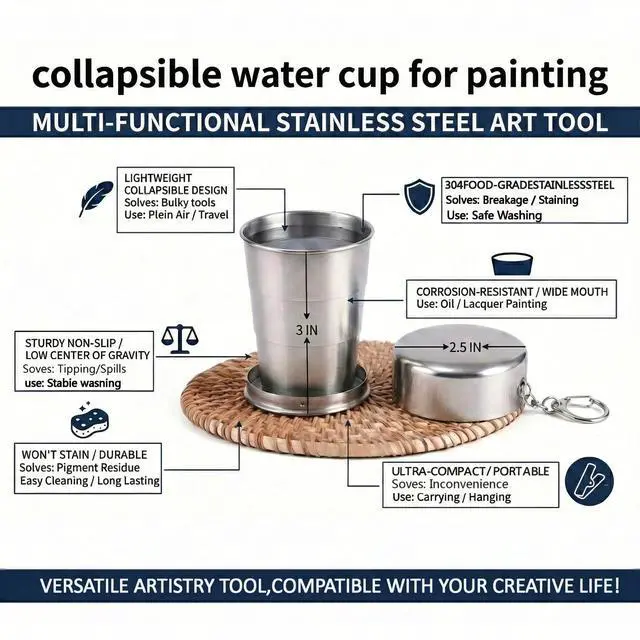 collapsible water cup for painting

MULTI-FUNCTIONAL STAINLESS STEEL ART TOOL

LIGHTWEIGHT
COLLAPSIBLE DESIGN
Solves: Bulky tools
Use: Plein Air / Travel

304FOOD-GRADESTAINLESSSTEEL
Solves: Breakage / Staining
Use: Safe Washing

CORROSION-RESISTANT / WIDE MOUTH
Use: Oil / Lacquer Painting

3 IN

2.5 IN

STURDY NON-SLIP /
LOW CENTER OF GRAVITY
Soves: Tipping/Spills
use: Stabie wasning

WON'T STAIN / DURABLE
Solves: Pigment Residue
Easy Cleaning / Long Lasting

ULTRA-COMPACT / PORTABLE
Soves: Inconvenience
Use: Carrying / Hanging

VERSATILE ARTISTRY TOOL,COMPATIBLE WITH YOUR CREATIVE LIFE!